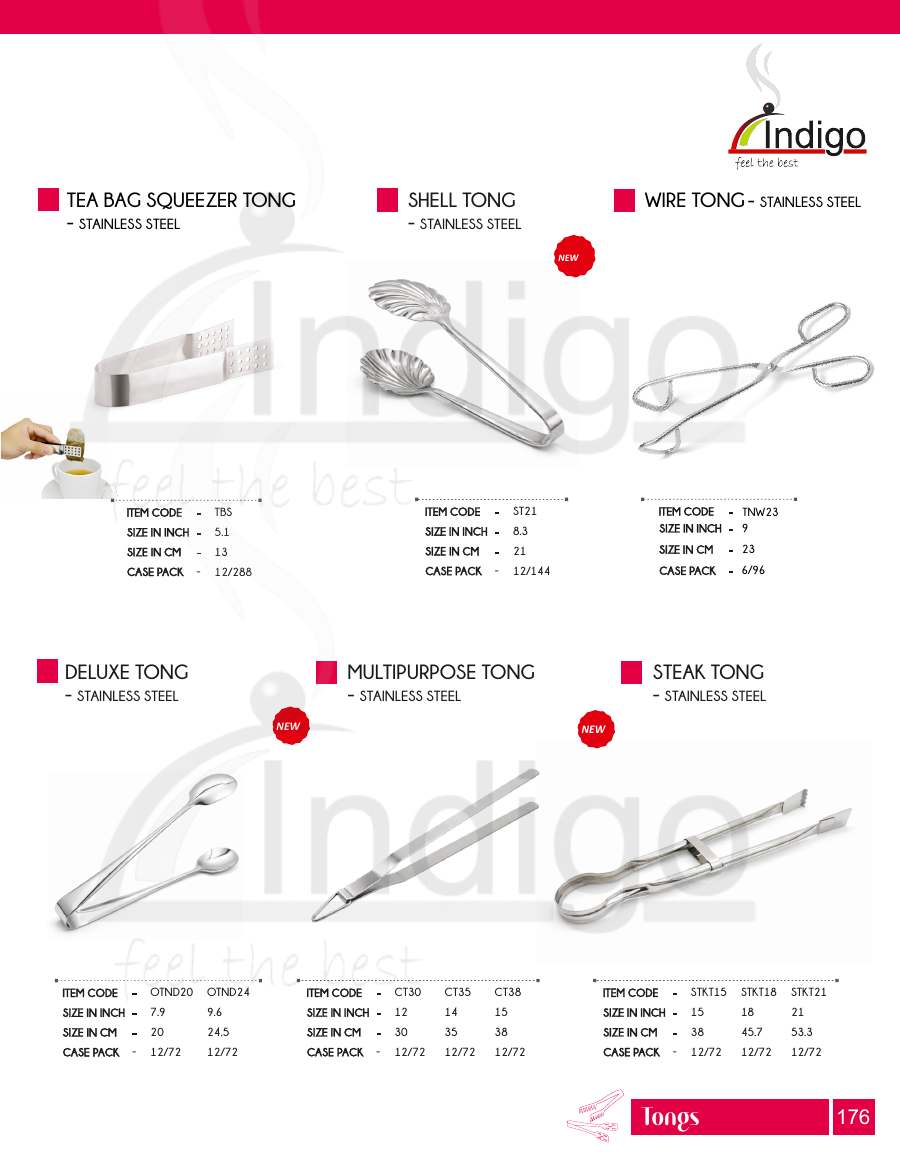 Indigo
feel the best

TEA BAG SQUEEZER TONG
- STAINLESS STEEL

ITEM CODE - TBS
SIZE IN INCH - 5.1
SIZE IN CM - 13
CASE PACK - 12/288

SHELL TONG
- STAINLESS STEEL

NEW

ITEM CODE - ST21
SIZE IN INCH - 8.3
SIZE IN CM - 21
CASE PACK - 12/144

WIRE TONG - STAINLESS STEEL

ITEM CODE - TNW23
SIZE IN INCH - 9
SIZE IN CM - 23
CASE PACK - 6/96

DELUXE TONG
- STAINLESS STEEL

NEW

ITEM CODE - OTND20 OTND24
SIZE IN INCH - 7.9 9.6
SIZE IN CM - 20 24.5
CASE PACK - 12/72 12/72

MULTIPURPOSE TONG
- STAINLESS STEEL

ITEM CODE - CT30 CT35 CT38
SIZE IN INCH - 12 14 15
SIZE IN CM - 30 35 38
CASE PACK - 12/72 12/72 12/72

STEAK TONG
- STAINLESS STEEL

NEW

ITEM CODE - STKT15 STKT18 STKT21
SIZE IN INCH - 15 18 21
SIZE IN CM - 38 45.7 53.3
CASE PACK - 12/72 12/72 12/72

Tongs 176

Indigo
feel the best